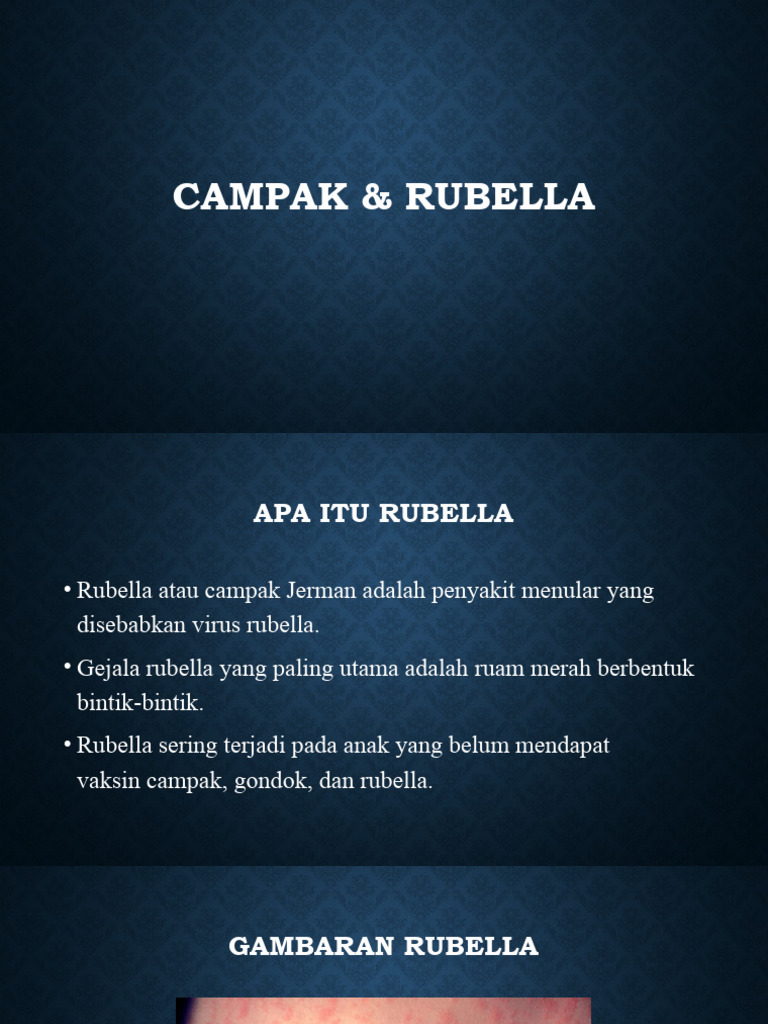 CAMPAK & RUBELLA

APA ITU RUBELLA

• Rubella atau campak Jerman adalah penyakit menular yang disebabkan virus rubella.

• Gejala rubella yang paling utama adalah ruam merah berbentuk bintik-bintik.

• Rubella sering terjadi pada anak yang belum mendapat vaksin campak, gondok, dan rubella.

GAMBARAN RUBELLA